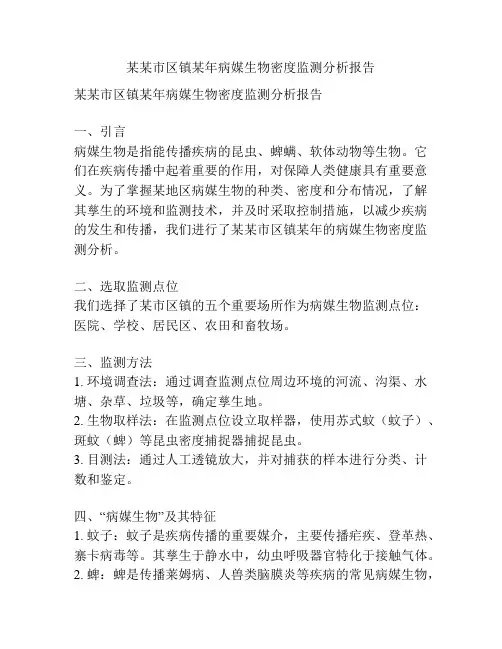 某某市区镇某年病媒生物密度监测分析报告

某某市区镇某年病媒生物密度监测分析报告

一、引言
病媒生物是指能传播疾病的昆虫、蜱螨、软体动物等生物。它们在疾病传播中起着重要的作用，对保障人类健康具有重要意义。为了掌握某地区病媒生物的种类、密度和分布情况，了解其孳生的环境和监测技术，并及时采取控制措施，以减少疾病的发生和传播，我们进行了某某市区镇某年的病媒生物密度监测分析。

二、选取监测点位
我们选择了某市区镇的五个重要场所作为病媒生物监测点位：医院、学校、居民区、农田和畜牧场。

三、监测方法
1. 环境调查法：通过调查监测点位周边环境的河流、沟渠、水塘、杂草、垃圾等，确定孳生地。
2. 生物取样法：在监测点位设立取样器，使用苏式蚊（蚊子）、斑蚊（蜱）等昆虫密度捕捉器捕捉昆虫。
3. 目测法：通过人工透镜放大，并对捕获的样本进行分类、计数和鉴定。

四、“病媒生物”及其特征
1. 蚊子：蚊子是疾病传播的重要媒介，主要传播疟疾、登革热、寨卡病毒等。其孳生于静水中，幼虫呼吸器官特化于接触气体。
2. 蜱：蜱是传播莱姆病、人兽类脑膜炎等疾病的常见病媒生物，